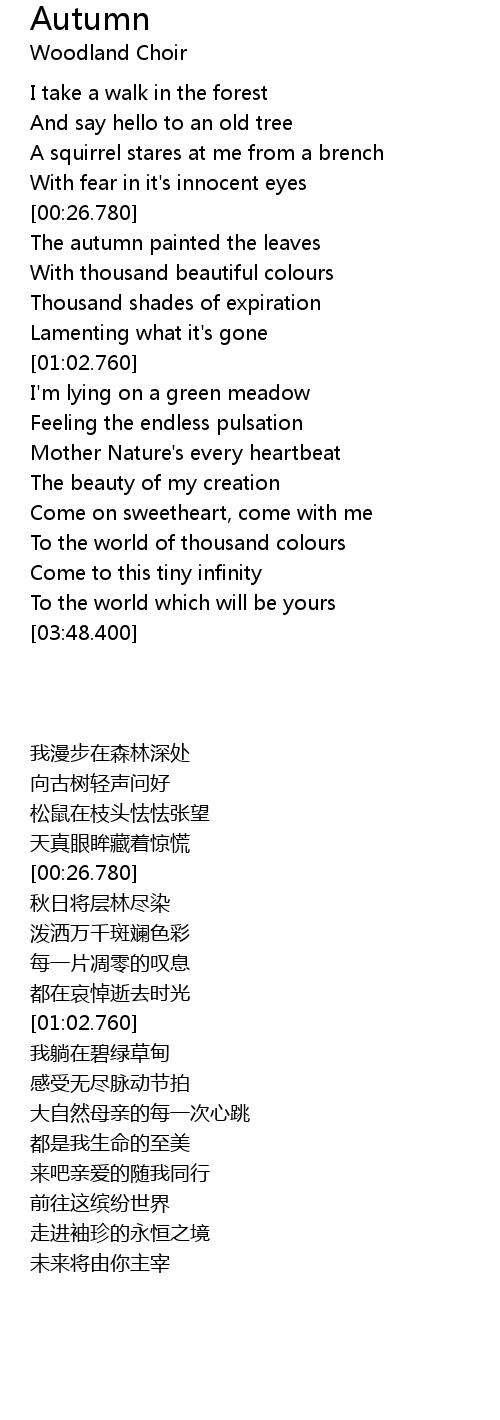 Autumn
Woodland Choir

I take a walk in the forest
And say hello to an old tree
A squirrel stares at me from a brench
With fear in it's innocent eyes
[00:26.780]
The autumn painted the leaves
With thousand beautiful colours
Thousand shades of expiration
Lamenting what it's gone
[01:02.760]
I'm lying on a green meadow
Feeling the endless pulsation
Mother Nature's every heartbeat
The beauty of my creation
Come on sweetheart, come with me
To the world of thousand colours
Come to this tiny infinity
To the world which will be yours
[03:48.400]

我漫步在森林深处
向古树轻声问好
松鼠在枝头怯怯张望
天真眼眸藏着惊慌
[00:26.780]
秋日将层林尽染
泼洒万千斑斓色彩
每一片凋零的叹息
都在哀悼逝去时光
[01:02.760]
我躺在碧绿草甸
感受无尽脉动节拍
大自然母亲的每一次心跳
都是我生命的至美
来吧亲爱的随我同行
前往这缤纷世界
走进袖珍的永恒之境
未来将由你主宰